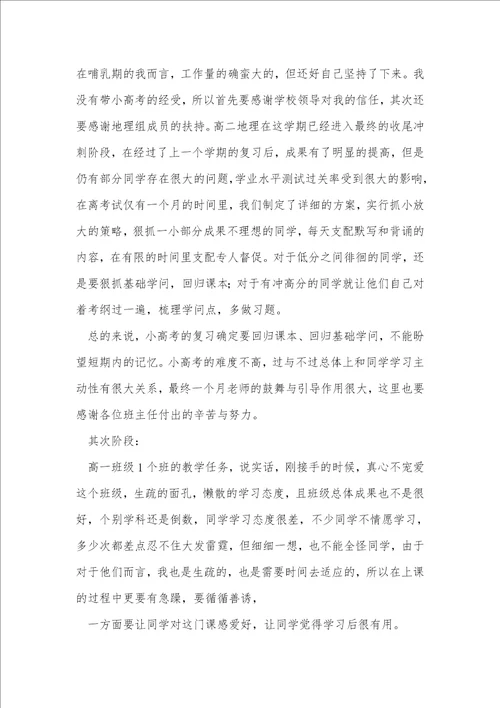 在哺乳期的我而言，工作量的确蛮大的，但还好自己坚持了下来。我没有带小高考的经受，所以首先要感谢学校领导对我的信任，其次还要感谢地理组成员的扶持。高二地理在这学期已经进入最终的收尾冲刺阶段，在经过了上一个学期的复习后，成果有了明显的提高，但是仍有部分同学存在很大的问题，学业水平测试过关率受到很大的影响，在离考试仅有一个月的时间里，我们制定了详细的方案，实行抓小放大的策略，狠抓一小部分成果不理想的同学，每天支配默写和背诵的内容，在有限的时间里支配专人督促。对于低分之间徘徊的同学，还是要狠抓基础学问，回归课本；对于有冲高分的同学就让他们自己对着考纲过一遍，梳理学问点，多做习题。

总的来说，小高考的复习确定要回归课本、回归基础学问，不能盼望短期内的记忆。小高考的难度不高，过与不过总体上和同学学习主动性有很大关系，最终一个月老师的鼓舞与引导作用很大，这里也要感谢各位班主任付出的辛苦与努力。

其次阶段：

高一班级1个班的教学任务，说实话，刚接手的时候，真心不宠爱这个班级，生疏的面孔，懒散的学习态度，且班级总体成果也不是很好，个别学科还是倒数，同学学习态度很差，不少同学不情愿学习，多少次都差点忍不住大发雷霆，但细细一想，也不能全怪同学，由于对于他们而言，我也是生疏的，也是需要时间去适应的，所以在上课的过程中更要有急躁，要循循善诱，

一方面要让同学对这门课感爱好，让同学觉得学习后很有用。